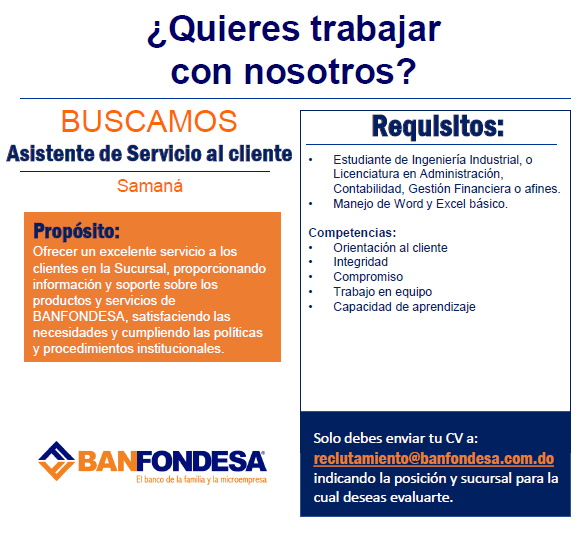 ¿Quieres trabajar con nosotros?

BUSCAMOS

Asistente de Servicio al cliente

Samaná

Propósito:

Ofrecer un excelente servicio a los clientes en la Sucursal, proporcionando información y soporte sobre los productos y servicios de BANFONDESA, satisfaciendo las necesidades y cumpliendo las políticas y procedimientos institucionales.

BANFONDESA®

El banco de la familia y la microempresa

Requisitos:

• Estudiante de Ingeniería Industrial, o Licenciatura en Administración, Contabilidad, Gestión Financiera o afines.
• Manejo de Word y Excel básico.

Competencias:
• Orientación al cliente
• Integridad
• Compromiso
• Trabajo en equipo
• Capacidad de aprendizaje

Solo debes enviar tu CV a:
reclutamiento@banfondesa.com.do
indicando la posición y sucursal para la cual deseas evaluarte.